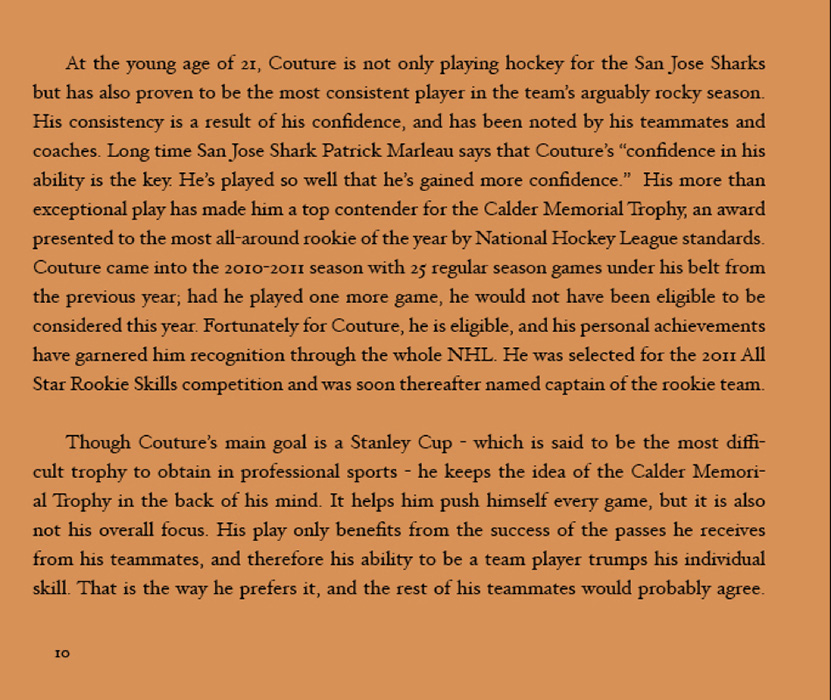 At the young age of 21, Couture is not only playing hockey for the San Jose Sharks but has also proven to be the most consistent player in the team's arguably rocky season. His consistency is a result of his confidence, and has been noted by his teammates and coaches. Long time San Jose Shark Patrick Marleau says that Couture's "confidence in his ability is the key. He's played so well that he's gained more confidence." His more than exceptional play has made him a top contender for the Calder Memorial Trophy, an award presented to the most all-around rookie of the year by National Hockey League standards. Couture came into the 2010-2011 season with 25 regular season games under his belt from the previous year; had he played one more game, he would not have been eligible to be considered this year. Fortunately for Couture, he is eligible, and his personal achievements have garnered him recognition through the whole NHL. He was selected for the 2011 All Star Rookie Skills competition and was soon thereafter named captain of the rookie team.

Though Couture's main goal is a Stanley Cup - which is said to be the most difficult trophy to obtain in professional sports - he keeps the idea of the Calder Memorial Trophy in the back of his mind. It helps him push himself every game, but it is also not his overall focus. His play only benefits from the success of the passes he receives from his teammates, and therefore his ability to be a team player trumps his individual skill. That is the way he prefers it, and the rest of his teammates would probably agree.

10